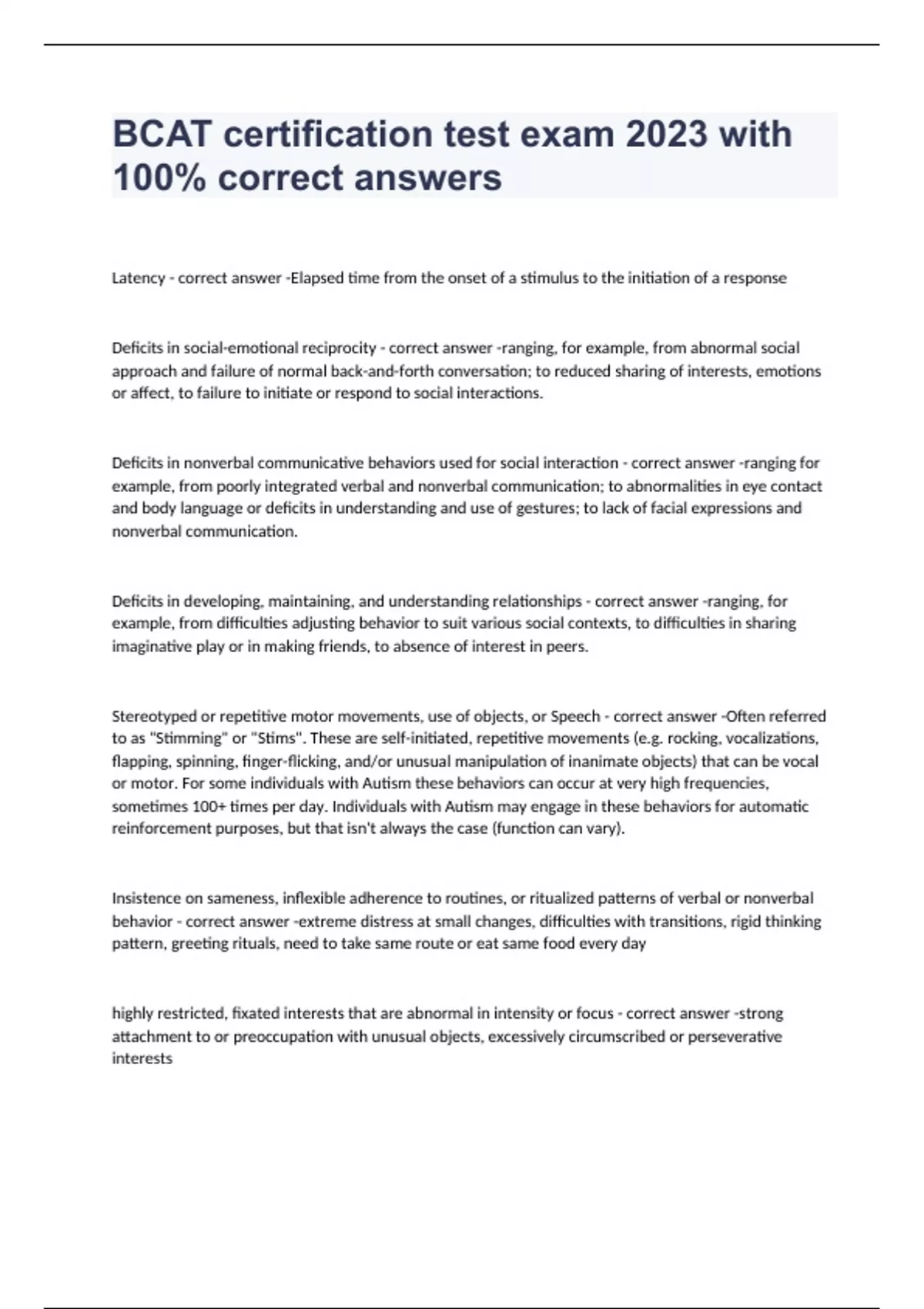 BCAT certification test exam 2023 with 100% correct answers

Latency - correct answer -Elapsed time from the onset of a stimulus to the initiation of a response

Deficits in social-emotional reciprocity - correct answer -ranging, for example, from abnormal social approach and failure of normal back-and-forth conversation; to reduced sharing of interests, emotions or affect, to failure to initiate or respond to social interactions.

Deficits in nonverbal communicative behaviors used for social interaction - correct answer -ranging for example, from poorly integrated verbal and nonverbal communication; to abnormalities in eye contact and body language or deficits in understanding and use of gestures; to lack of facial expressions and nonverbal communication.

Deficits in developing, maintaining, and understanding relationships - correct answer -ranging, for example, from difficulties adjusting behavior to suit various social contexts, to difficulties in sharing imaginative play or in making friends, to absence of interest in peers.

Stereotyped or repetitive motor movements, use of objects, or Speech - correct answer -Often referred to as "Stimming" or "Stims". These are self-initiated, repetitive movements (e.g. rocking, vocalizations, flapping, spinning, finger-flicking, and/or unusual manipulation of inanimate objects) that can be vocal or motor. For some individuals with Autism these behaviors can occur at very high frequencies, sometimes 100+ times per day. Individuals with Autism may engage in these behaviors for automatic reinforcement purposes, but that isn't always the case (function can vary).

Insistence on sameness, inflexible adherence to routines, or ritualized patterns of verbal or nonverbal behavior - correct answer -extreme distress at small changes, difficulties with transitions, rigid thinking pattern, greeting rituals, need to take same route or eat same food every day

highly restricted, fixated interests that are abnormal in intensity or focus - correct answer -strong attachment to or preoccupation with unusual objects, excessively circumscribed or perseverative interests